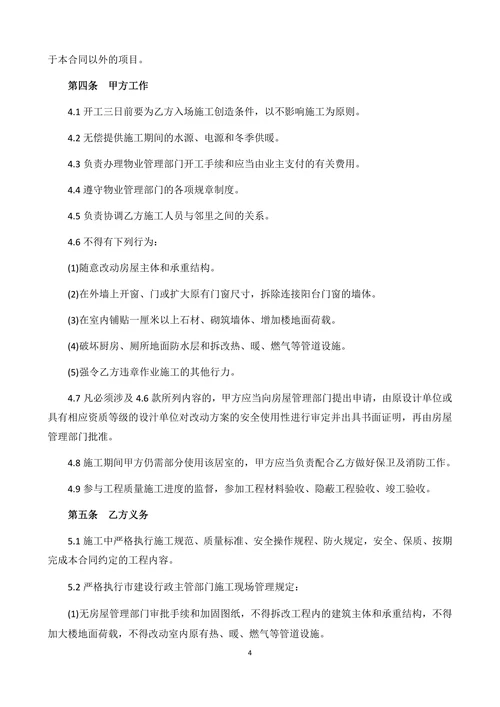 于本合同以外的项目。

第四条　甲方工作

4.1 开工三日前要为乙方入场施工创造条件，以不影响施工为原则。

4.2 无偿提供施工期间的水源、电源和冬季供暖。

4.3 负责办理物业管理部门开工手续和应当由业主支付的有关费用。

4.4 遵守物业管理部门的各项规章制度。

4.5 负责协调乙方施工人员与邻里之间的关系。

4.6 不得有下列行为：

(1)随意改动房屋主体和承重结构。

(2)在外墙上开窗、门或扩大原有门窗尺寸，拆除连接阳台门窗的墙体。

(3)在室内铺贴一厘米以上石材、砌筑墙体、增加楼地面荷载。

(4)破坏厨房、厕所地面防水层和拆改热、暖、燃气等管道设施。

(5)强令乙方违章作业施工的其他行力。

4.7 凡必须涉及 4.6 款所列内容的，甲方应当向房屋管理部门提出申请，由原设计单位或具有相应资质等级的设计单位对改动方案的安全使用性进行审定并出具书面证明，再由房屋管理部门批准。

4.8 施工期间甲方仍需部分使用该居室的，甲方应当负责配合乙方做好保卫及消防工作。

4.9 参与工程质量施工进度的监督，参加工程材料验收、隐蔽工程验收、竣工验收。

第五条　乙方义务

5.1 施工中严格执行施工规范、质量标准、安全操作规程、防火规定，安全、保质、按期完成本合同约定的工程内容。

5.2 严格执行市建设行政主管部门施工现场管理规定：

(1)无房屋管理部门审批手续和加固图纸，不得拆改工程内的建筑主体和承重结构，不得加大楼地面荷载，不得改动室内原有热、暖、燃气等管道设施。

4